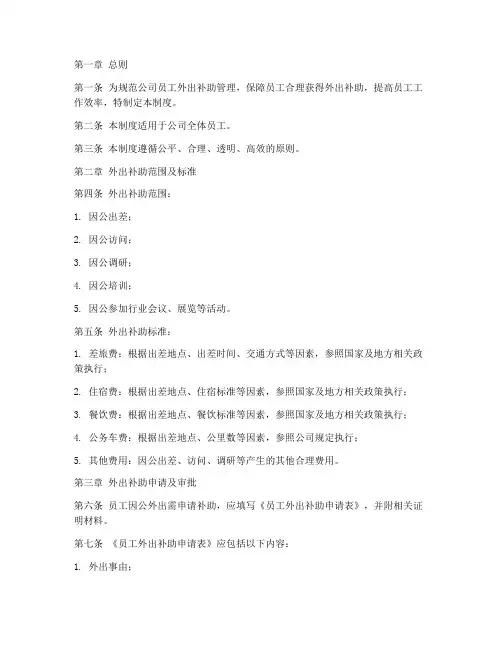 第一章 总则

第一条 为规范公司员工外出补助管理，保障员工合理获得外出补助，提高员工工作效率，特制定本制度。

第二条 本制度适用于公司全体员工。

第三条 本制度遵循公平、合理、透明、高效的原则。

第二章 外出补助范围及标准

第四条 外出补助范围：

1. 因公出差；

2. 因公访问；

3. 因公调研；

4. 因公培训；

5. 因公参加行业会议、展览等活动。

第五条 外出补助标准：

1. 差旅费：根据出差地点、出差时间、交通方式等因素，参照国家及地方相关政策执行；

2. 住宿费：根据出差地点、住宿标准等因素，参照国家及地方相关政策执行；

3. 餐饮费：根据出差地点、餐饮标准等因素，参照国家及地方相关政策执行；

4. 公务车费：根据出差地点、公里数等因素，参照公司规定执行；

5. 其他费用：因公出差、访问、调研等产生的其他合理费用。

第三章 外出补助申请及审批

第六条 员工因公外出需申请补助，应填写《员工外出补助申请表》，并附相关证明材料。

第七条 《员工外出补助申请表》应包括以下内容：

1. 外出事由；